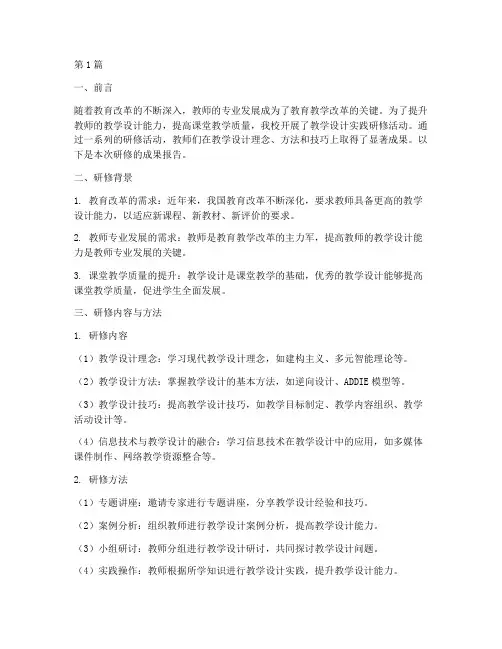 第1篇

一、前言

随着教育改革的不断深入，教师的专业发展成为了教育教学改革的关键。为了提升教师的教学设计能力，提高课堂教学质量，我校开展了教学设计实践研修活动。通过一系列的研修活动，教师们在教学设计理念、方法和技巧上取得了显著成果。以下是本次研修的成果报告。

二、研修背景

1. 教育改革的需求：近年来，我国教育改革不断深化，要求教师具备更高的教学设计能力，以适应新课程、新教材、新评价的要求。

2. 教师专业发展的需求：教师是教育教学改革的主力军，提高教师的教学设计能力是教师专业发展的关键。

3. 课堂教学质量的提升：教学设计是课堂教学的基础，优秀的教学设计能够提高课堂教学质量，促进学生全面发展。

三、研修内容与方法

1. 研修内容

（1）教学设计理念：学习现代教学设计理念，如建构主义、多元智能理论等。

（2）教学设计方法：掌握教学设计的基本方法，如逆向设计、ADDIE模型等。

（3）教学设计技巧：提高教学设计技巧，如教学目标制定、教学内容组织、教学活动设计等。

（4）信息技术与教学设计的融合：学习信息技术在教学设计中的应用，如多媒体课件制作、网络教学资源整合等。

2. 研修方法

（1）专题讲座：邀请专家进行专题讲座，分享教学设计经验和技巧。

（2）案例分析：组织教师进行教学设计案例分析，提高教学设计能力。

（3）小组研讨：教师分组进行教学设计研讨，共同探讨教学设计问题。

（4）实践操作：教师根据所学知识进行教学设计实践，提升教学设计能力。